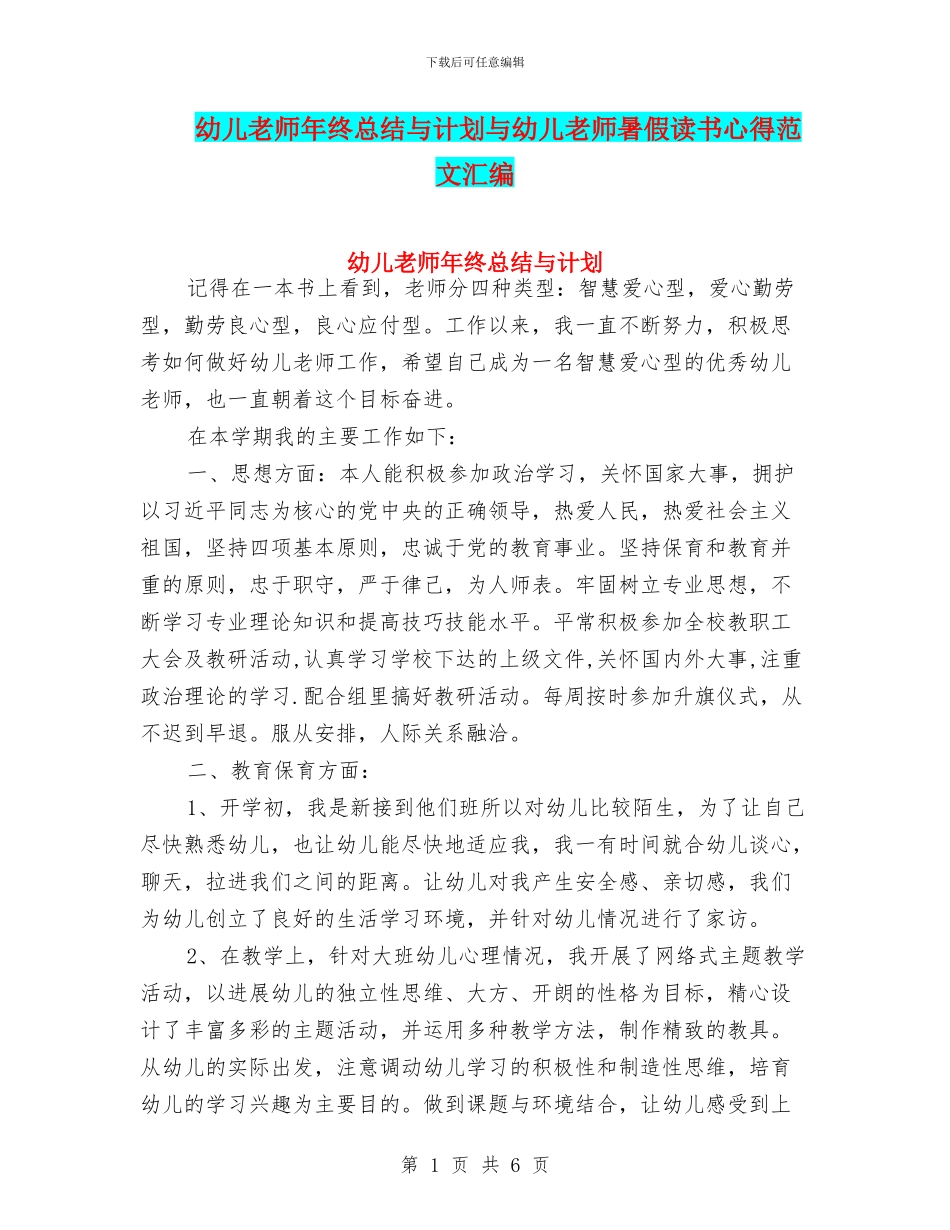 下载后可任意编辑

幼儿老师年终总结与计划与幼儿老师暑假读书心得范文汇编

幼儿老师年终总结与计划

记得在一本书上看到，老师分四种类型：智慧爱心型，爱心勤劳型，勤劳良心型，良心应付型。工作以来，我一直不断努力，积极思考如何做好幼儿老师工作，希望自己成为一名智慧爱心型的优秀幼儿老师，也一直朝着这个目标奋进。

在本学期我的主要工作如下：

一、思想方面：本人能积极参加政治学习，关怀国家大事，拥护以习近平同志为核心的党中央的正确领导，热爱人民，热爱社会主义祖国，坚持四项基本原则，忠诚于党的教育事业。坚持保育和教育并重的原则，忠于职守，严于律己，为人师表。牢固树立专业思想，不断学习专业理论知识和提高技巧技能水平。平常积极参加全校教职工大会及教研活动,认真学习学校下达的上级文件,关怀国内外大事,注重政治理论的学习.配合组里搞好教研活动。每周按时参加升旗仪式，从不迟到早退。服从安排，人际关系融洽。

二、教育保育方面：

1、开学初，我是新接到他们班所以对幼儿比较陌生，为了让自己尽快熟悉幼儿，也让幼儿能尽快地适应我，我一有时间就合幼儿谈心，聊天，拉进我们之间的距离。让幼儿对我产生安全感、亲切感，我们为幼儿创立了良好的生活学习环境，并针对幼儿情况进行了家访。

2、在教学上，针对大班幼儿心理情况，我开展了网络式主题教学活动，以进展幼儿的独立性思维、大方、开朗的性格为目标，精心设计了丰富多彩的主题活动，并运用多种教学方法，制作精致的教具。从幼儿的实际出发，注意调动幼儿学习的积极性和制造性思维，培育幼儿的学习兴趣为主要目的。做到课题与环境结合，让幼儿感受到上

第 1 页 共 6 页